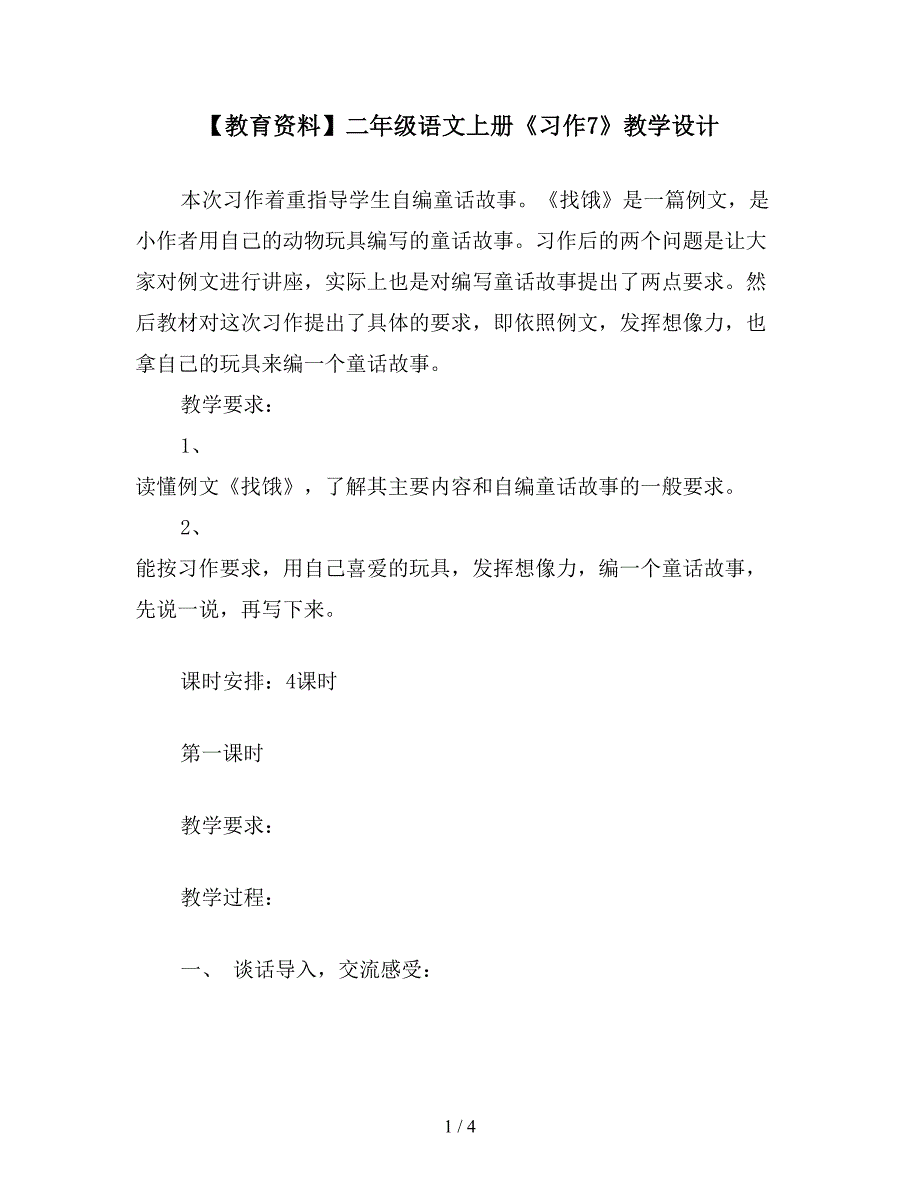 【教育资料】二年级语文上册《习作7》教学设计

本次习作着重指导学生自编童话故事。《找饿》是一篇例文，是小作者用自己的动物玩具编写的童话故事。习作后的两个问题是让大家对例文进行讲座，实际上也是对编写童话故事提出了两点要求。然后教材对这次习作提出了具体的要求，即依照例文，发挥想像力，也拿自己的玩具来编一个童话故事。

教学要求：

1、

读懂例文《找饿》，了解其主要内容和自编童话故事的一般要求。

2、

能按习作要求，用自己喜爱的玩具，发挥想像力，编一个童话故事，先说一说，再写下来。

课时安排：4课时

第一课时

教学要求：

教学过程：

一、 谈话导入，交流感受：

1 / 4